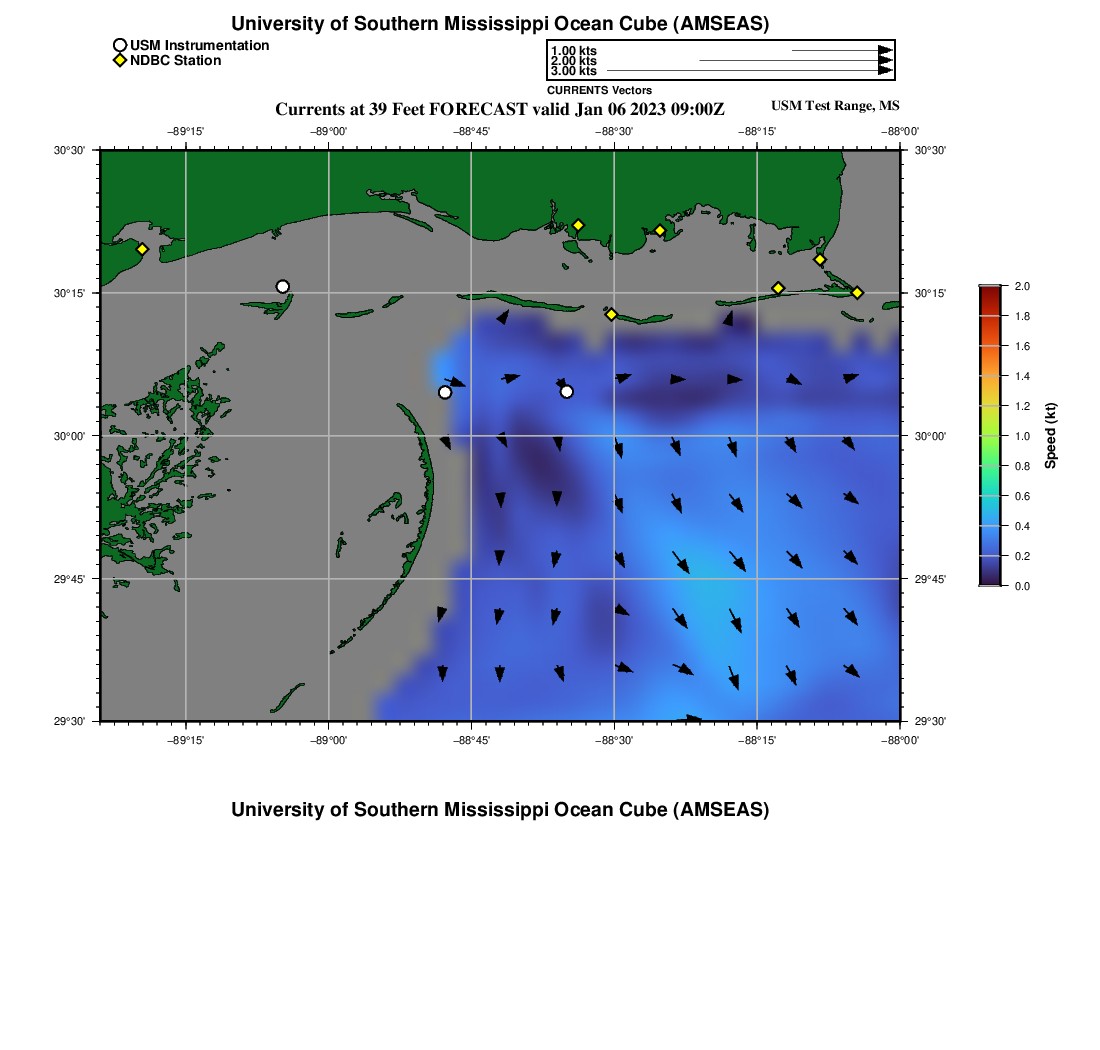 University of Southern Mississippi Ocean Cube (AMSEAS)

USM Instrumentation
NDBC Station

1.00 kts
2.00 kts
3.00 kts
CURRENTS Vectors

Currents at 39 Feet FORECAST valid Jan 06 2023 09:00Z

USM Test Range, MS

−89°15'
−89°00'
−88°45'
−88°30'
−88°15'
−88°00'

30°30'
30°15'
30°00'
29°45'
29°30'

30°30'
30°15'
30°00'
29°45'
29°30'

−89°15'
−89°00'
−88°45'
−88°30'
−88°15'
−88°00'

2.0
1.8
1.6
1.4
1.2
1.0
0.8
0.6
0.4
0.2
0.0
Speed (kt)

University of Southern Mississippi Ocean Cube (AMSEAS)